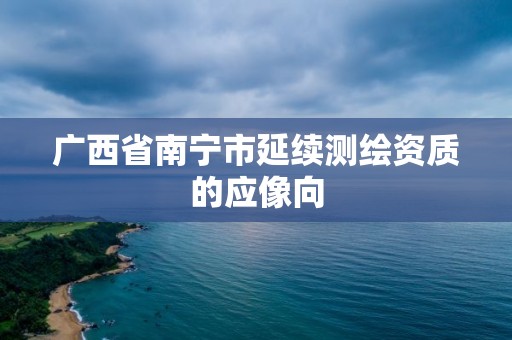 广西省南宁市延续测绘资质的应像向